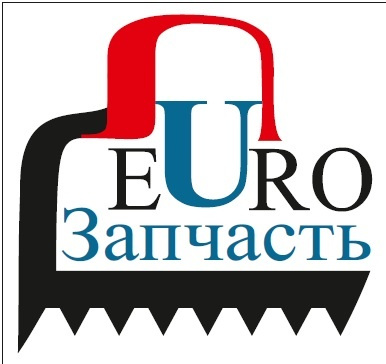 EURO
Запчасть